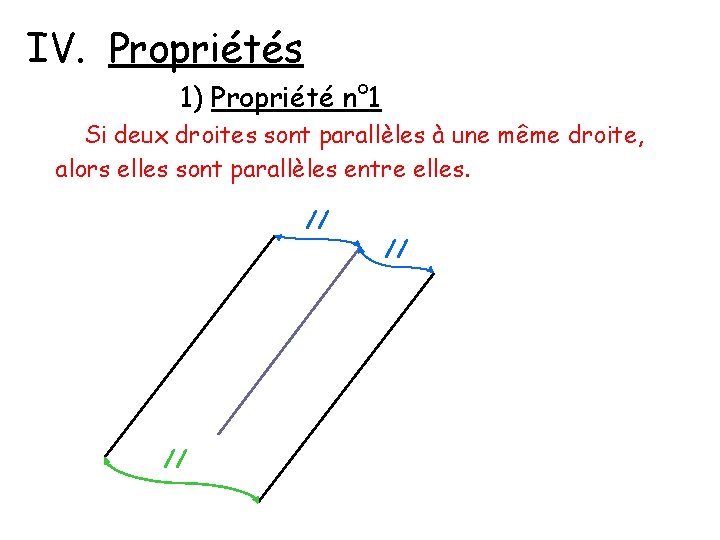 IV. Propriétés

1) Propriété n°1

Si deux droites sont parallèles à une même droite, alors elles sont parallèles entre elles.

//

//

//